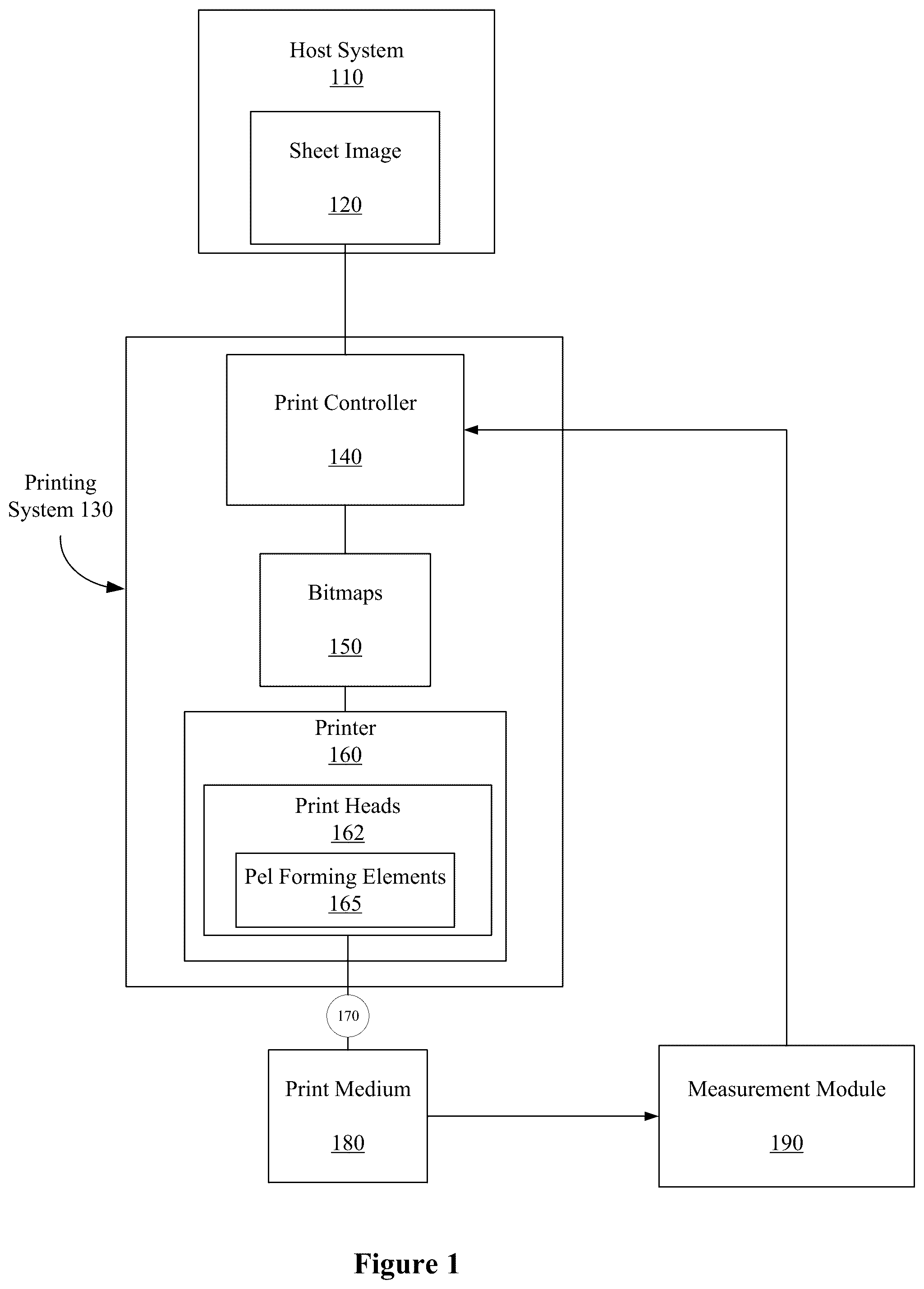 Host System
110

Sheet Image
120

Printing System 130

Print Controller
140

Bitmaps
150

Printer
160

Print Heads
162

Pel Forming Elements
165

170

Print Medium
180

Measurement Module
190

Figure 1